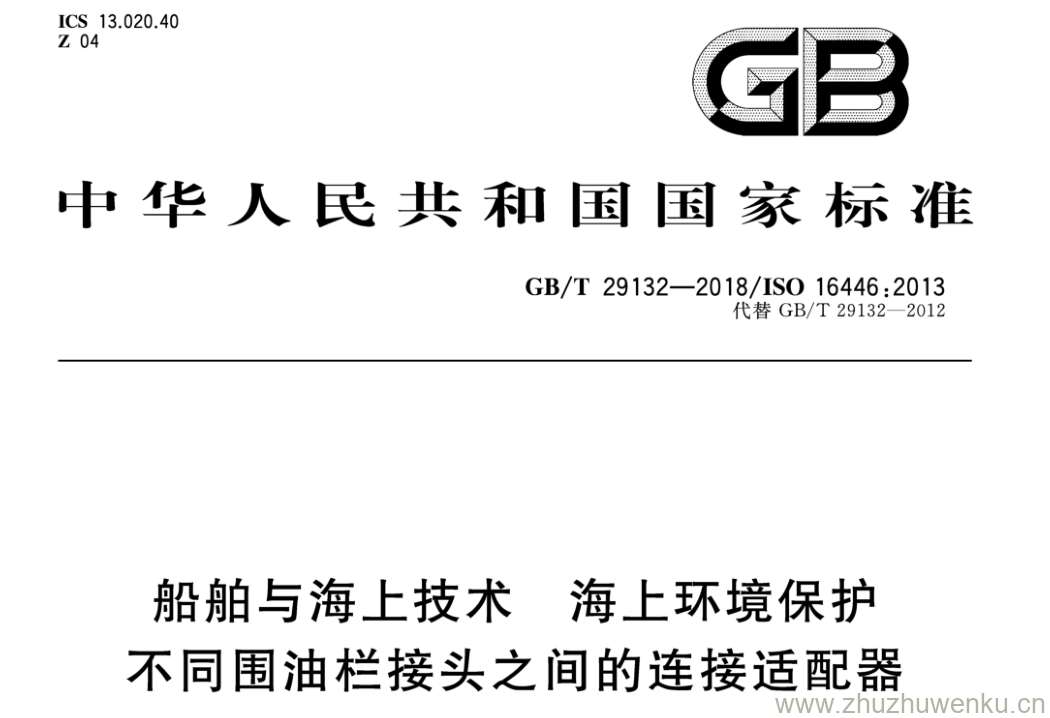 ICS 13.020.40
Z 04

GB

中华人民共和国国家标准

GB/T 29132—2018/ISO 16446:2013
代替GB/T 29132—2012

船舶与海上技术 海上环境保护
不同围油栏接头之间的连接适配器

www.zhuzhuwenku.cn